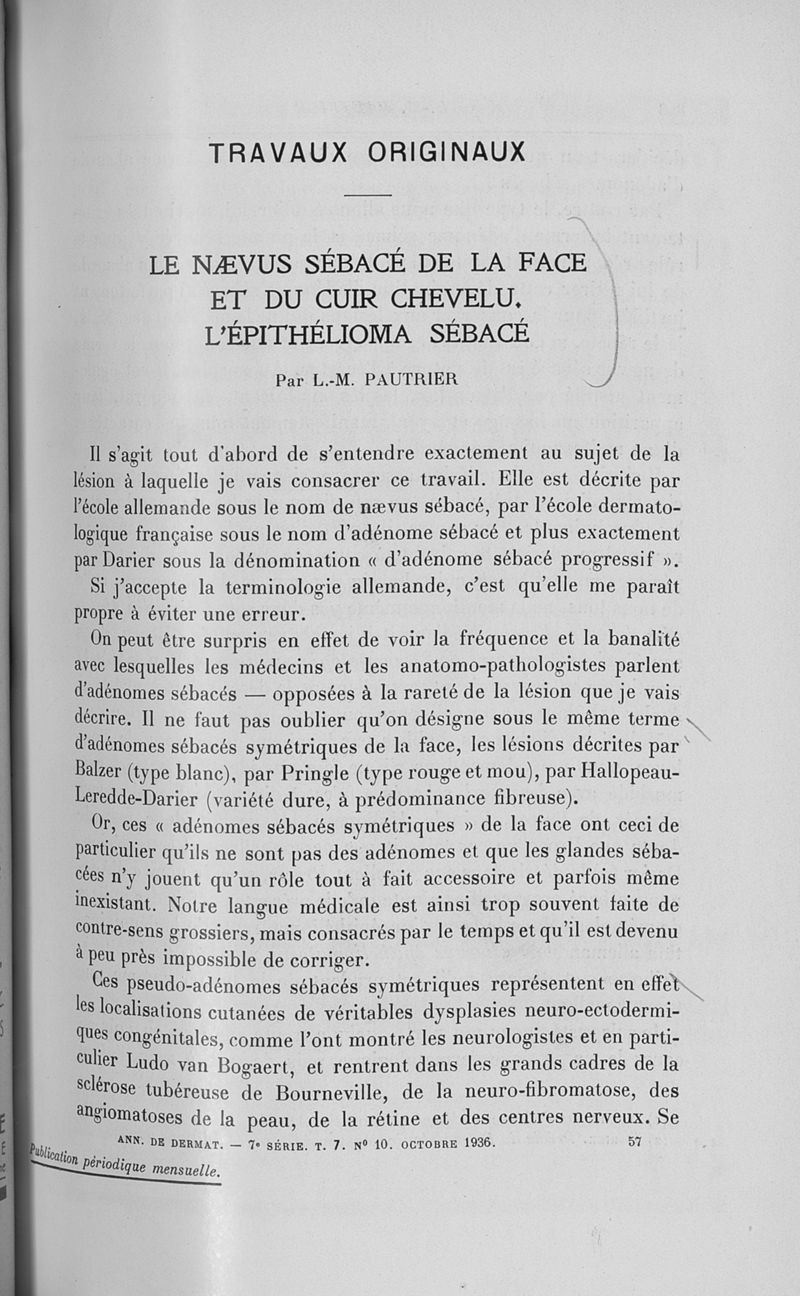 TRAVAUX ORIGINAUX

LE NÆVUS SÉBACÉ DE LA FACE ET DU CUIR CHEVELU. L'ÉPITHÉLIOMA SÉBACÉ

Par L.-M. PAUTRIER

Il s'agit tout d'abord de s'entendre exactement au sujet de la lésion à laquelle je vais consacrer ce travail. Elle est décrite par l'école allemande sous le nom de nævus sébacé, par l'école dermatologique française sous le nom d'adénome sébacé et plus exactement par Darier sous la dénomination « d'adénome sébacé progressif ».

Si j'accepte la terminologie allemande, c'est qu'elle me paraît propre à éviter une erreur.

On peut être surpris en effet de voir la fréquence et la banalité avec lesquelles les médecins et les anatomo-pathologistes parlent d'adénomes sébacés — opposées à la rareté de la lésion que je vais décrire. Il ne faut pas oublier qu'on désigne sous le même terme d'adénomes sébacés symétriques de la face, les lésions décrites par Balzer (type blanc), par Pringle (type rouge et mou), par Hallopeau-Leredde-Darier (variété dure, à prédominance fibreuse).

Or, ces « adénomes sébacés symétriques » de la face ont ceci de particulier qu'ils ne sont pas des adénomes et que les glandes sébacées n'y jouent qu'un rôle tout à fait accessoire et parfois même inexistant. Notre langue médicale est ainsi trop souvent faite de contre-sens grossiers, mais consacrés par le temps et qu'il est devenu à peu près impossible de corriger.

Ces pseudo-adénomes sébacés symétriques représentent en effet les localisations cutanées de véritables dysplasies neuro-ectodermiques congénitales, comme l'ont montré les neurologistes et en particulier Ludo van Bogaert, et rentrent dans les grands cadres de la sclérose tubéreuse de Bourneville, de la neuro-fibromatose, des angiomatoses de la peau, de la rétine et des centres nerveux. Se

ANN. DE DERMAT. — 7e SÉRIE. T. 7. No 10. OCTOBRE 1936. 57

Publication périodique mensuelle.